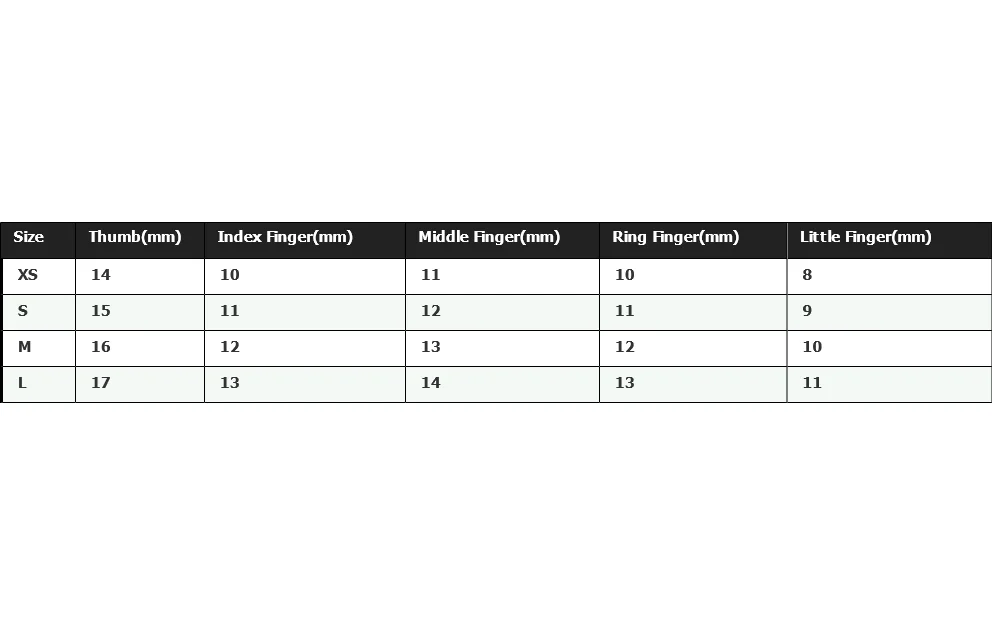 | Size | Thumb(mm) | Index Finger(mm) | Middle Finger(mm) | Ring Finger(mm) | Little Finger(mm) |
|---|---|---|---|---|---|
| XS | 14 | 10 | 11 | 10 | 8 |
| S | 15 | 11 | 12 | 11 | 9 |
| M | 16 | 12 | 13 | 12 | 10 |
| L | 17 | 13 | 14 | 13 | 11 |